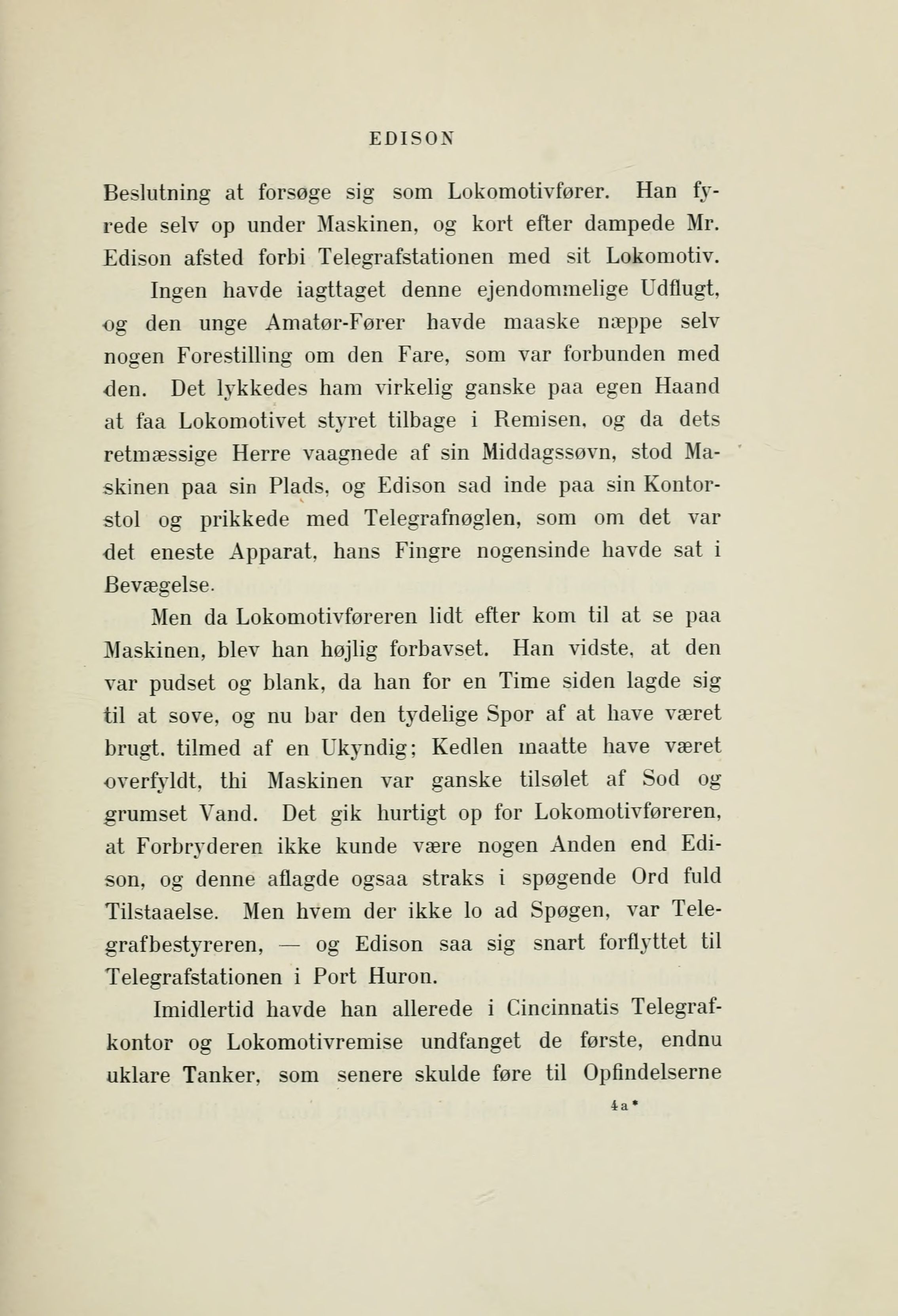 EDISON

Beslutning at forsøge sig som Lokomotivfører. Han fyrede selv op under Maskinen, og kort efter dampede Mr. Edison afsted forbi Telegrafstationen med sit Lokomotiv.

Ingen havde iagttaget denne ejendommelige Udflugt, og den unge Amatør-Fører havde maaske næppe selv nogen Forestilling om den Fare, som var forbunden med den. Det lykkedes ham virkelig ganske paa egen Haand at faa Lokomotivet styret tilbage i Remisen, og da dets retmæssige Herre vaagnede af sin Middagssøvn, stod Maskinen paa sin Plads, og Edison sad inde paa sin Kontorstol og prikkede med Telegrafnøglen, som om det var det eneste Apparat, hans Fingre nogensinde havde sat i Bevægelse.

Men da Lokomotivføreren lidt efter kom til at se paa Maskinen, blev han højlig forbavset. Han vidste, at den var pudset og blank, da han for en Time siden lagde sig til at sove, og nu bar den tydelige Spor af at have været brugt, tilmed af en Ukyndig; Kedlen maatte have været overfyldt, thi Maskinen var ganske tilsølet af Sod og grumset Vand. Det gik hurtigt op for Lokomotivføreren, at Forbryderen ikke kunde være nogen Anden end Edison, og denne aflagde ogsaa straks i spøgende Ord fuld Tilstaaelse. Men hvem der ikke lo ad Spøgen, var Telegrafbestyreren, — og Edison saa sig snart forflyttet til Telegrafstationen i Port Huron.

Imidlertid havde han allerede i Cincinnatis Telegrafkontor og Lokomotivremise undfanget de første, endnu uklare Tanker, som senere skulde føre til Opfindelserne

4a*